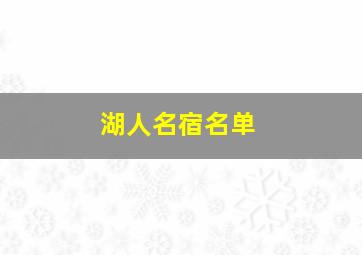 湖人名宿名单